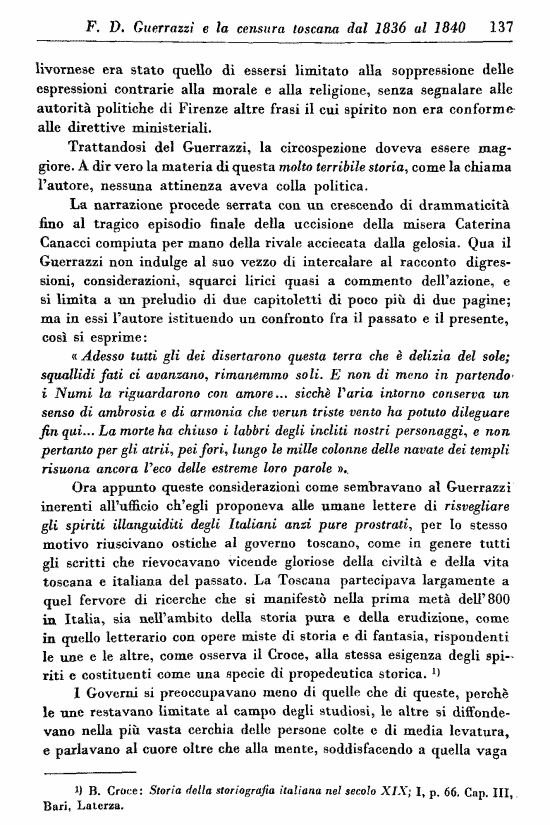 F. D. Guerrazzi e la censura toscana dal 1836 al 1840   137

livornese era stato quello di essersi limitato alla soppressione delle espressioni contrarie alla morale e alla religione, senza segnalare alle autorità politiche di Firenze altre frasi il cui spirito non era conforme alle direttive ministeriali.

Trattandosi del Guerrazzi, la circospezione doveva essere maggiore. A dir vero la materia di questa molto terribile storia, come la chiama l'autore, nessuna attinenza aveva colla politica.

La narrazione procede serrata con un crescendo di drammaticità fino al tragico episodio finale della uccisione della misera Caterina Canacci compiuta per mano della rivale acciecata dalla gelosia. Qua il Guerrazzi non indulge al suo vezzo di intercalare al racconto digressioni, considerazioni, squarci lirici quasi a commento dell'azione, e si limita a un preludio di due capitoletti di poco più di due pagine; ma in essi l'autore istituendo un confronto fra il passato e il presente, così si esprime:

« Adesso tutti gli dei disertarono questa terra che è delizia del sole; squallidi fati ci avanzano, rimanemmo soli. E non di meno in partendo i Numi la riguardarono con amore... sicchè l'aria intorno conserva un senso di ambrosia e di armonia che verun triste vento ha potuto dileguare fin qui... La morte ha chiuso i labbri degli incliti nostri personaggi, e non pertanto per gli atrii, pei fori, lungo le mille colonne delle navate dei templi risuona ancora l'eco delle estreme loro parole ».

Ora appunto queste considerazioni come sembravano al Guerrazzi inerenti all'ufficio ch'egli proponeva alle umane lettere di risvegliare gli spiriti illanguiditi degli Italiani anzi pure prostrati, per lo stesso motivo riuscivano ostiche al governo toscano, come in genere tutti gli scritti che rievocavano vicende gloriose della civiltà e della vita toscana e italiana del passato. La Toscana partecipava largamente a quel fervore di ricerche che si manifestò nella prima metà dell'800 in Italia, sia nell'ambito della storia pura e della erudizione, come in quello letterario con opere miste di storia e di fantasia, rispondenti le une e le altre, come osserva il Croce, alla stessa esigenza degli spiriti e costituenti come una specie di propedeutica storica. ¹)

I Governi si preoccupavano meno di quelle che di queste, perchè le une restavano limitate al campo degli studiosi, le altre si diffondevano nella più vasta cerchia delle persone colte e di media levatura, e parlavano al cuore oltre che alla mente, soddisfacendo a quella vaga

¹) B. Croce: Storia della storiografia italiana nel secolo XIX; I, p. 66. Cap. III, Bari, Laterza.